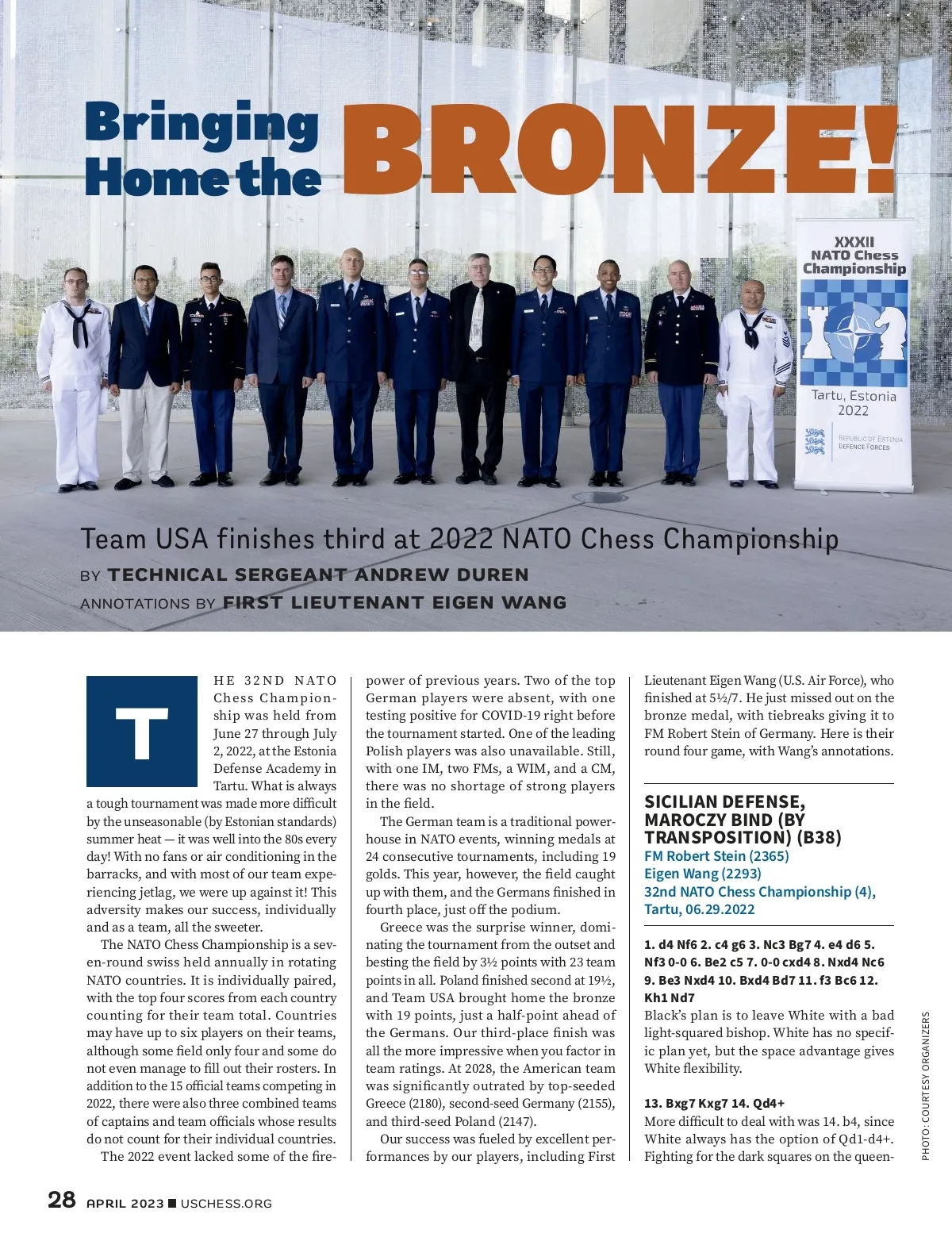 Bringing Home the BRONZE!

XXXII NATO Chess Championship

Tartu, Estonia 2022

REPUBLIC OF ESTONIA DEFENCE FORCES

Team USA finishes third at 2022 NATO Chess Championship

BY TECHNICAL SERGEANT ANDREW DUREN

ANNOTATIONS BY FIRST LIEUTENANT EIGEN WANG

THE 32ND NATO Chess Championship was held from June 27 through July 2, 2022, at the Estonia Defense Academy in Tartu. What is always a tough tournament was made more difficult by the unseasonable (by Estonian standards) summer heat — it was well into the 80s every day! With no fans or air conditioning in the barracks, and with most of our team experiencing jetlag, we were up against it! This adversity makes our success, individually and as a team, all the sweeter.

The NATO Chess Championship is a seven-round swiss held annually in rotating NATO countries. It is individually paired, with the top four scores from each country counting for their team total. Countries may have up to six players on their teams, although some field only four and some do not even manage to fill out their rosters. In addition to the 15 official teams competing in 2022, there were also three combined teams of captains and team officials whose results do not count for their individual countries.

The 2022 event lacked some of the firepower of previous years. Two of the top German players were absent, with one testing positive for COVID-19 right before the tournament started. One of the leading Polish players was also unavailable. Still, with one IM, two FMs, a WIM, and a CM, there was no shortage of strong players in the field.

The German team is a traditional powerhouse in NATO events, winning medals at 24 consecutive tournaments, including 19 golds. This year, however, the field caught up with them, and the Germans finished in fourth place, just off the podium.

Greece was the surprise winner, dominating the tournament from the outset and besting the field by 3½ points with 23 team points in all. Poland finished second at 19½, and Team USA brought home the bronze with 19 points, just a half-point ahead of the Germans. Our third-place finish was all the more impressive when you factor in team ratings. At 2028, the American team was significantly outrated by top-seeded Greece (2180), second-seed Germany (2155), and third-seed Poland (2147).

Our success was fueled by excellent performances by our players, including First Lieutenant Eigen Wang (U.S. Air Force), who finished at 5½/7. He just missed out on the bronze medal, with tiebreaks giving it to FM Robert Stein of Germany. Here is their round four game, with Wang's annotations.

SICILIAN DEFENSE, MAROCZY BIND (BY TRANSPOSITION) (B38)
FM Robert Stein (2365)
Eigen Wang (2293)
32nd NATO Chess Championship (4), Tartu, 06.29.2022

1. d4 Nf6 2. c4 g6 3. Nc3 Bg7 4. e4 d6 5. Nf3 0-0 6. Be2 c5 7. 0-0 cxd4 8. Nxd4 Nc6 9. Be3 Nxd4 10. Bxd4 Bd7 11. f3 Bc6 12. Kh1 Nd7

Black's plan is to leave White with a bad light-squared bishop. White has no specific plan yet, but the space advantage gives White flexibility.

13. Bxg7 Kxg7 14. Qd4+

More difficult to deal with was 14. b4, since White always has the option of Qd1-d4+. Fighting for the dark squares on the queen-

PHOTO: COURTESY ORGANIZERS

28 APRIL 2023 ■ USCHESS.ORG